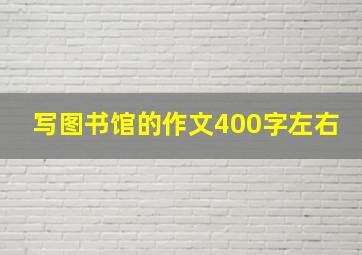 写图书馆的作文400字左右